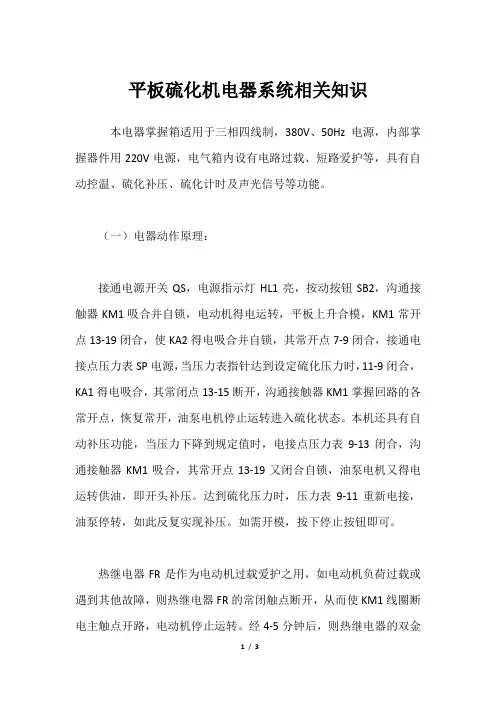 平板硫化机电器系统相关知识

本电器掌握箱适用于三相四线制，380V、50Hz 电源，内部掌握器件用 220V 电源，电气箱内设有电路过载、短路爱护等，具有自动控温、硫化补压、硫化计时及声光信号等功能。

（一）电器动作原理：

接通电源开关 QS，电源指示灯 HL1 亮，按动按钮 SB2，沟通接触器 KM1 吸合并自锁，电动机得电运转，平板上升合模，KM1 常开点 13-19 闭合，使 KA2 得电吸合并自锁，其常开点 7-9 闭合，接通电接点压力表 SP 电源，当压力表指针达到设定硫化压力时，11-9 闭合，KA1 得电吸合，其常闭点 13-15 断开，沟通接触器 KM1 掌握回路的各常开点，恢复常开，油泵电机停止运转进入硫化状态。本机还具有自动补压功能，当压力下降到规定值时，电接点压力表 9-13 闭合，沟通接触器 KM1 吸合，其常开点 13-19 又闭合自锁，油泵电机又得电运转供油，即开头补压。达到硫化压力时，压力表 9-11 重新电接，油泵停转，如此反复实现补压。如需开模，按下停止按钮即可。

热继电器 FR 是作为电动机过载爱护之用，如电动机负荷过载或遇到其他故障，则热继电器 FR 的常闭触点断开，从而使 KM1 线圈断电主触点开路，电动机停止运转。经 4-5 分钟后，则热继电器的双金

1 / 3